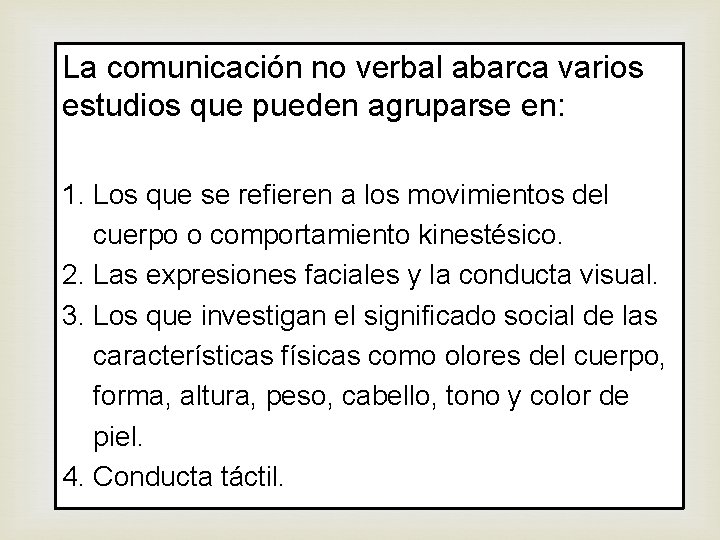 La comunicación no verbal abarca varios estudios que pueden agruparse en:

1. Los que se refieren a los movimientos del cuerpo o comportamiento kinestésico.
2. Las expresiones faciales y la conducta visual.
3. Los que investigan el significado social de las características físicas como olores del cuerpo, forma, altura, peso, cabello, tono y color de piel.
4. Conducta táctil.